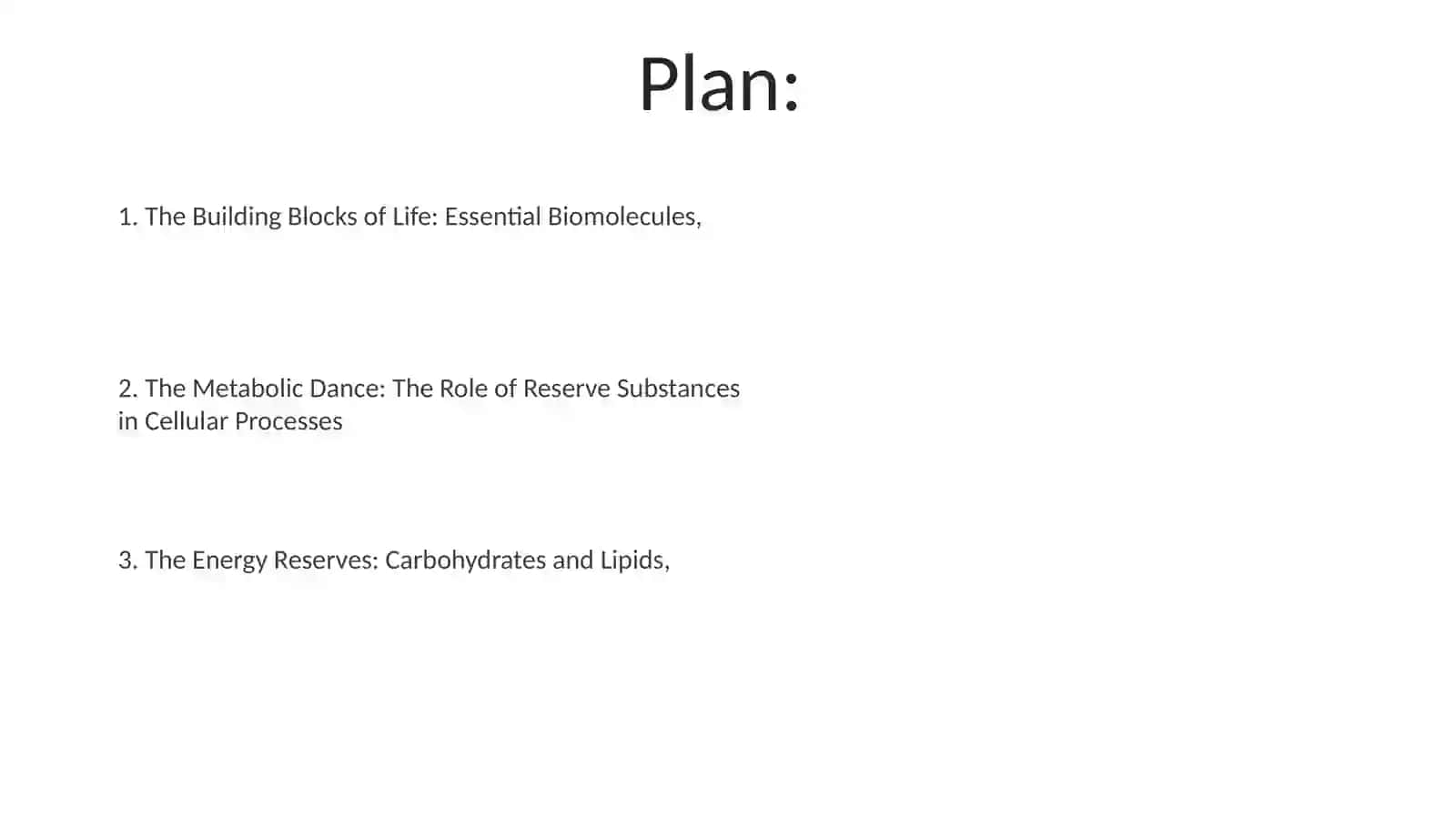 Plan:

1. The Building Blocks of Life: Essential Biomolecules,

2. The Metabolic Dance: The Role of Reserve Substances in Cellular Processes

3. The Energy Reserves: Carbohydrates and Lipids,